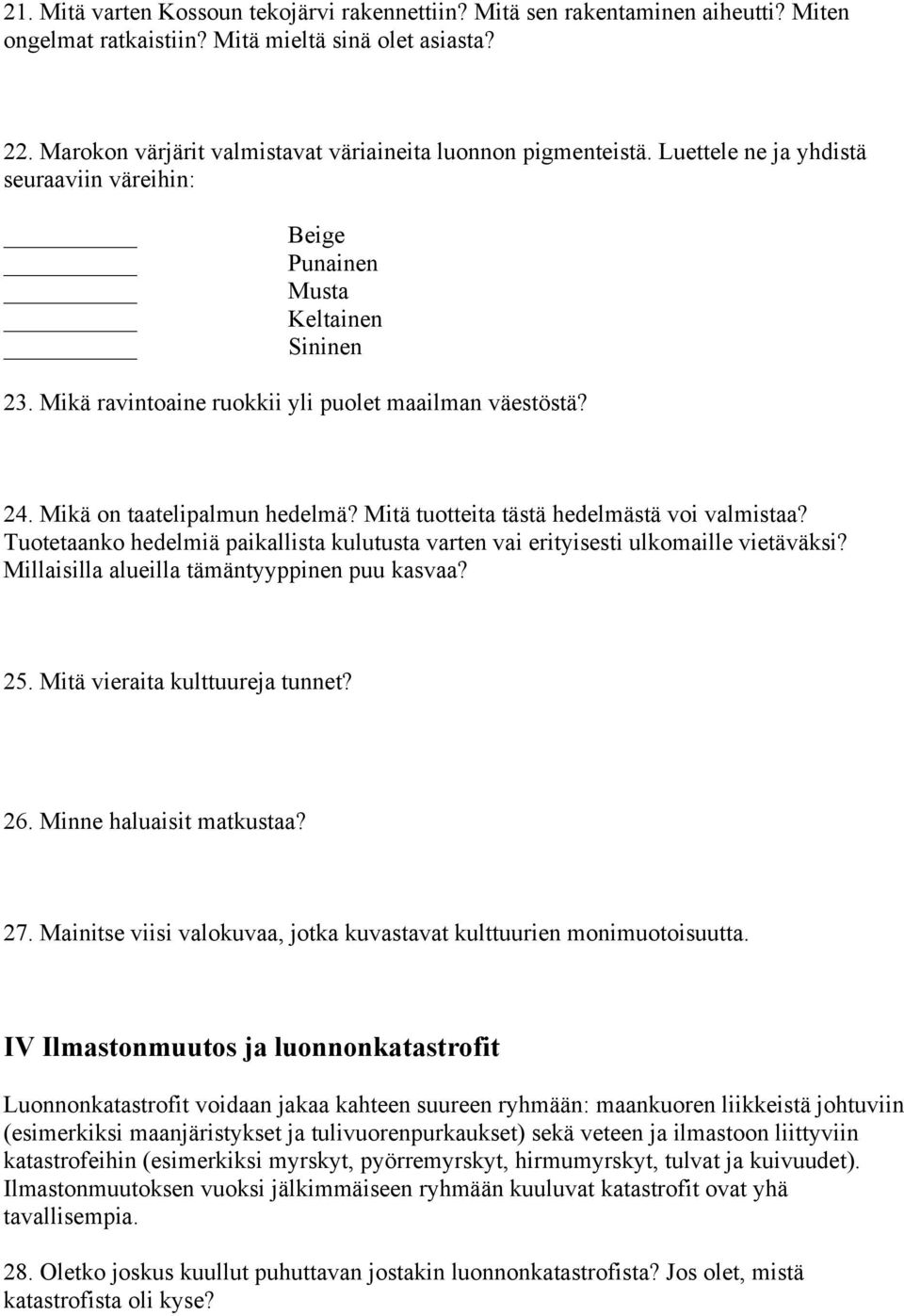 21. Mitä varten Kossoun tekojärvi rakennettiin? Mitä sen rakentaminen aiheutti? Miten ongelmat ratkaistiin? Mitä mieltä sinä olet asiasta?

22. Marokon värjärit valmistavat väriaineita luonnon pigmenteistä. Luettele ne ja yhdistä seuraaviin väreihin:

Beige
Punainen
Musta
Keltainen
Sininen

23. Mikä ravintoaine ruokkii yli puolet maailman väestöstä?

24. Mikä on taatelipalmun hedelmä? Mitä tuotteita tästä hedelmästä voi valmistaa? Tuotetaanko hedelmiä paikallista kulutusta varten vai erityisesti ulkomaille vietäväksi? Millaisilla alueilla tämäntyyppinen puu kasvaa?

25. Mitä vieraita kulttuureja tunnet?

26. Minne haluaisit matkustaa?

27. Mainitse viisi valokuvaa, jotka kuvastavat kulttuurien monimuotoisuutta.

IV Ilmastonmuutos ja luonnonkatastrofit

Luonnonkatastrofit voidaan jakaa kahteen suureen ryhmään: maankuoren liikkeistä johtuviin (esimerkiksi maanjäristykset ja tulivuorenpurkaukset) sekä veteen ja ilmastoon liittyviin katastrofeihin (esimerkiksi myrskyt, pyörremyrskyt, hirmumyrskyt, tulvat ja kuivuudet). Ilmastonmuutoksen vuoksi jälkimmäiseen ryhmään kuuluvat katastrofit ovat yhä tavallisempia.

28. Oletko joskus kuullut puhuttavan jostakin luonnonkatastrofista? Jos olet, mistä katastrofista oli kyse?